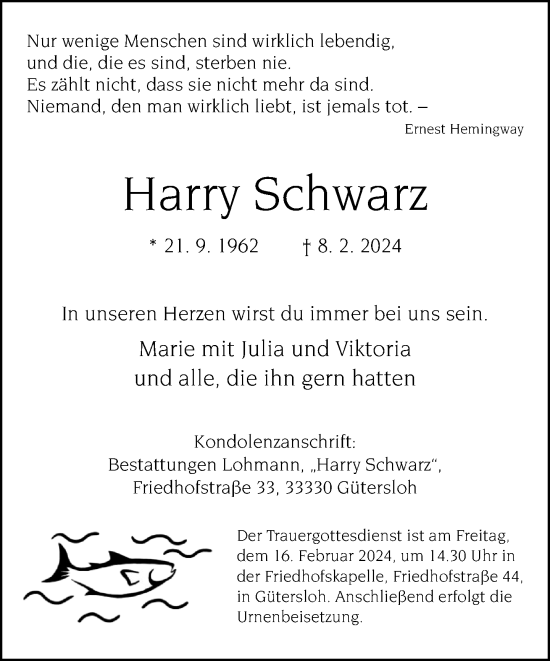 Nur wenige Menschen sind wirklich lebendig,
und die, die es sind, sterben nie.
Es zählt nicht, dass sie nicht mehr da sind.
Niemand, den man wirklich liebt, ist jemals tot. –

Ernest Hemingway

Harry Schwarz

* 21. 9. 1962 † 8. 2. 2024

In unseren Herzen wirst du immer bei uns sein.

Marie mit Julia und Viktoria
und alle, die ihn gern hatten

Kondolenzanschrift:
Bestattungen Lohmann, „Harry Schwarz“,
Friedhofstraße 33, 33330 Gütersloh

Der Trauergottesdienst ist am Freitag, dem 16. Februar 2024, um 14.30 Uhr in der Friedhofskapelle, Friedhofstraße 44, in Gütersloh. Anschließend erfolgt die Urnenbeisetzung.